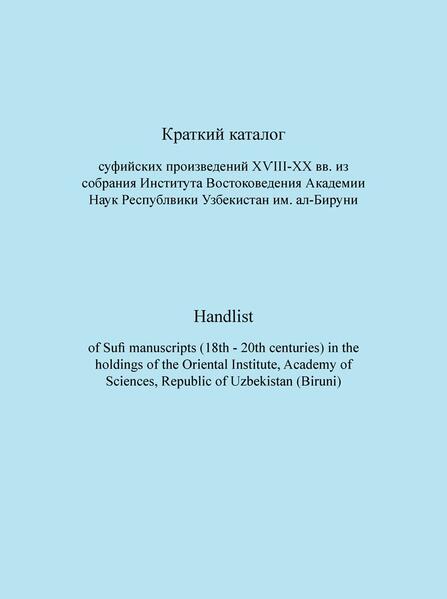 Краткий каталог

суфийских произведений XVIII-XX вв. из собрания Института Востоковедения Академии Наук Республвики Узбекистан им. ал-Бируни

Handlist

of Sufi manuscripts (18th - 20th centuries) in the holdings of the Oriental Institute, Academy of Sciences, Republic of Uzbekistan (Biruni)